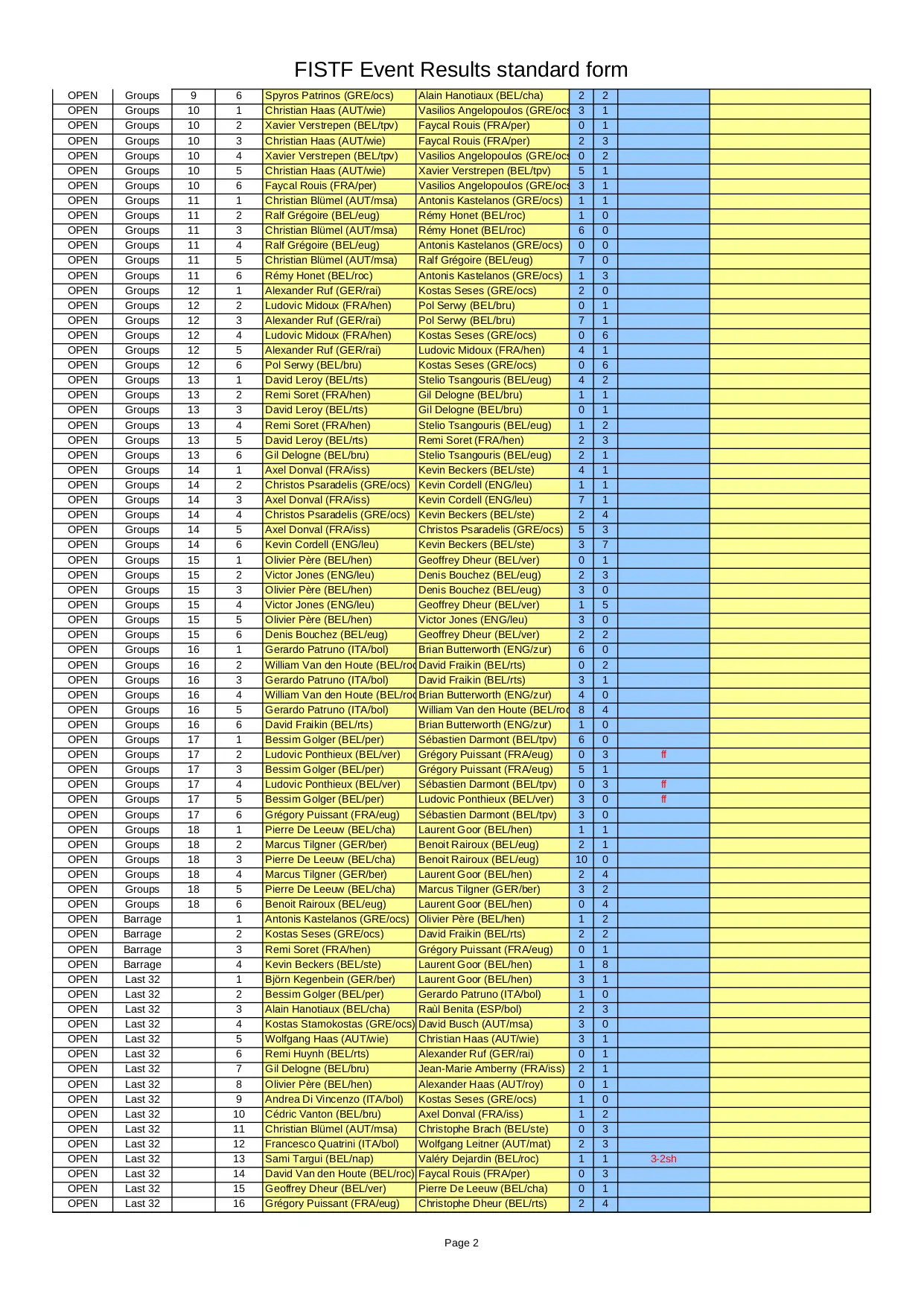 FISTF Event Results standard form

| | | | | | | | | | |
|---|---|---|---|---|---|---|---|---|---|
| OPEN | Groups | 9 | 6 | Spyros Patrinos (GRE/ocs) | Alain Hanotiaux (BEL/cha) | 2 | 2 | | |
| OPEN | Groups | 10 | 1 | Christian Haas (AUT/wie) | Vasilios Angelopoulos (GRE/ocs | 3 | 1 | | |
| OPEN | Groups | 10 | 2 | Xavier Verstrepen (BEL/tpv) | Faycal Rouis (FRA/per) | 0 | 1 | | |
| OPEN | Groups | 10 | 3 | Christian Haas (AUT/wie) | Faycal Rouis (FRA/per) | 2 | 3 | | |
| OPEN | Groups | 10 | 4 | Xavier Verstrepen (BEL/tpv) | Vasilios Angelopoulos (GRE/ocs | 0 | 2 | | |
| OPEN | Groups | 10 | 5 | Christian Haas (AUT/wie) | Xavier Verstrepen (BEL/tpv) | 5 | 1 | | |
| OPEN | Groups | 10 | 6 | Faycal Rouis (FRA/per) | Vasilios Angelopoulos (GRE/ocs | 3 | 1 | | |
| OPEN | Groups | 11 | 1 | Christian Blümel (AUT/msa) | Antonis Kastelanos (GRE/ocs) | 1 | 1 | | |
| OPEN | Groups | 11 | 2 | Ralf Grégoire (BEL/eug) | Rémy Honet (BEL/roc) | 1 | 0 | | |
| OPEN | Groups | 11 | 3 | Christian Blümel (AUT/msa) | Rémy Honet (BEL/roc) | 6 | 0 | | |
| OPEN | Groups | 11 | 4 | Ralf Grégoire (BEL/eug) | Antonis Kastelanos (GRE/ocs) | 0 | 0 | | |
| OPEN | Groups | 11 | 5 | Christian Blümel (AUT/msa) | Ralf Grégoire (BEL/eug) | 7 | 0 | | |
| OPEN | Groups | 11 | 6 | Rémy Honet (BEL/roc) | Antonis Kastelanos (GRE/ocs) | 1 | 3 | | |
| OPEN | Groups | 12 | 1 | Alexander Ruf (GER/rai) | Kostas Seses (GRE/ocs) | 2 | 0 | | |
| OPEN | Groups | 12 | 2 | Ludovic Midoux (FRA/hen) | Pol Serwy (BEL/bru) | 0 | 1 | | |
| OPEN | Groups | 12 | 3 | Alexander Ruf (GER/rai) | Pol Serwy (BEL/bru) | 7 | 1 | | |
| OPEN | Groups | 12 | 4 | Ludovic Midoux (FRA/hen) | Kostas Seses (GRE/ocs) | 0 | 6 | | |
| OPEN | Groups | 12 | 5 | Alexander Ruf (GER/rai) | Ludovic Midoux (FRA/hen) | 4 | 1 | | |
| OPEN | Groups | 12 | 6 | Pol Serwy (BEL/bru) | Kostas Seses (GRE/ocs) | 0 | 6 | | |
| OPEN | Groups | 13 | 1 | David Leroy (BEL/rts) | Stelio Tsangouris (BEL/eug) | 4 | 2 | | |
| OPEN | Groups | 13 | 2 | Remi Soret (FRA/hen) | Gil Delogne (BEL/bru) | 1 | 1 | | |
| OPEN | Groups | 13 | 3 | David Leroy (BEL/rts) | Gil Delogne (BEL/bru) | 0 | 1 | | |
| OPEN | Groups | 13 | 4 | Remi Soret (FRA/hen) | Stelio Tsangouris (BEL/eug) | 1 | 2 | | |
| OPEN | Groups | 13 | 5 | David Leroy (BEL/rts) | Remi Soret (FRA/hen) | 2 | 3 | | |
| OPEN | Groups | 13 | 6 | Gil Delogne (BEL/bru) | Stelio Tsangouris (BEL/eug) | 2 | 1 | | |
| OPEN | Groups | 14 | 1 | Axel Donval (FRA/iss) | Kevin Beckers (BEL/ste) | 4 | 1 | | |
| OPEN | Groups | 14 | 2 | Christos Psaradelis (GRE/ocs) | Kevin Cordell (ENG/leu) | 1 | 1 | | |
| OPEN | Groups | 14 | 3 | Axel Donval (FRA/iss) | Kevin Cordell (ENG/leu) | 7 | 1 | | |
| OPEN | Groups | 14 | 4 | Christos Psaradelis (GRE/ocs) | Kevin Beckers (BEL/ste) | 2 | 4 | | |
| OPEN | Groups | 14 | 5 | Axel Donval (FRA/iss) | Christos Psaradelis (GRE/ocs) | 5 | 3 | | |
| OPEN | Groups | 14 | 6 | Kevin Cordell (ENG/leu) | Kevin Beckers (BEL/ste) | 3 | 7 | | |
| OPEN | Groups | 15 | 1 | Olivier Père (BEL/hen) | Geoffrey Dheur (BEL/ver) | 0 | 1 | | |
| OPEN | Groups | 15 | 2 | Victor Jones (ENG/leu) | Denis Bouchez (BEL/eug) | 2 | 3 | | |
| OPEN | Groups | 15 | 3 | Olivier Père (BEL/hen) | Denis Bouchez (BEL/eug) | 3 | 0 | | |
| OPEN | Groups | 15 | 4 | Victor Jones (ENG/leu) | Geoffrey Dheur (BEL/ver) | 1 | 5 | | |
| OPEN | Groups | 15 | 5 | Olivier Père (BEL/hen) | Victor Jones (ENG/leu) | 3 | 0 | | |
| OPEN | Groups | 15 | 6 | Denis Bouchez (BEL/eug) | Geoffrey Dheur (BEL/ver) | 2 | 2 | | |
| OPEN | Groups | 16 | 1 | Gerardo Patruno (ITA/bol) | Brian Butterworth (ENG/zur) | 6 | 0 | | |
| OPEN | Groups | 16 | 2 | William Van den Houte (BEL/roc | David Fraikin (BEL/rts) | 0 | 2 | | |
| OPEN | Groups | 16 | 3 | Gerardo Patruno (ITA/bol) | David Fraikin (BEL/rts) | 3 | 1 | | |
| OPEN | Groups | 16 | 4 | William Van den Houte (BEL/roc | Brian Butterworth (ENG/zur) | 4 | 0 | | |
| OPEN | Groups | 16 | 5 | Gerardo Patruno (ITA/bol) | William Van den Houte (BEL/roc | 8 | 4 | | |
| OPEN | Groups | 16 | 6 | David Fraikin (BEL/rts) | Brian Butterworth (ENG/zur) | 1 | 0 | | |
| OPEN | Groups | 17 | 1 | Bessim Golger (BEL/per) | Sébastien Darmont (BEL/tpv) | 6 | 0 | | |
| OPEN | Groups | 17 | 2 | Ludovic Ponthieux (BEL/ver) | Grégory Puissant (FRA/eug) | 0 | 3 | ff | |
| OPEN | Groups | 17 | 3 | Bessim Golger (BEL/per) | Grégory Puissant (FRA/eug) | 5 | 1 | | |
| OPEN | Groups | 17 | 4 | Ludovic Ponthieux (BEL/ver) | Sébastien Darmont (BEL/tpv) | 0 | 3 | ff | |
| OPEN | Groups | 17 | 5 | Bessim Golger (BEL/per) | Ludovic Ponthieux (BEL/ver) | 3 | 0 | ff | |
| OPEN | Groups | 17 | 6 | Grégory Puissant (FRA/eug) | Sébastien Darmont (BEL/tpv) | 3 | 0 | | |
| OPEN | Groups | 18 | 1 | Pierre De Leeuw (BEL/cha) | Laurent Goor (BEL/hen) | 1 | 1 | | |
| OPEN | Groups | 18 | 2 | Marcus Tilgner (GER/ber) | Benoit Rairoux (BEL/eug) | 2 | 1 | | |
| OPEN | Groups | 18 | 3 | Pierre De Leeuw (BEL/cha) | Benoit Rairoux (BEL/eug) | 10 | 0 | | |
| OPEN | Groups | 18 | 4 | Marcus Tilgner (GER/ber) | Laurent Goor (BEL/hen) | 2 | 4 | | |
| OPEN | Groups | 18 | 5 | Pierre De Leeuw (BEL/cha) | Marcus Tilgner (GER/ber) | 3 | 2 | | |
| OPEN | Groups | 18 | 6 | Benoit Rairoux (BEL/eug) | Laurent Goor (BEL/hen) | 0 | 4 | | |
| OPEN | Barrage | | 1 | Antonis Kastelanos (GRE/ocs) | Olivier Père (BEL/hen) | 1 | 2 | | |
| OPEN | Barrage | | 2 | Kostas Seses (GRE/ocs) | David Fraikin (BEL/rts) | 2 | 2 | | |
| OPEN | Barrage | | 3 | Remi Soret (FRA/hen) | Grégory Puissant (FRA/eug) | 0 | 1 | | |
| OPEN | Barrage | | 4 | Kevin Beckers (BEL/ste) | Laurent Goor (BEL/hen) | 1 | 8 | | |
| OPEN | Last 32 | | 1 | Björn Kegenbein (GER/ber) | Laurent Goor (BEL/hen) | 3 | 1 | | |
| OPEN | Last 32 | | 2 | Bessim Golger (BEL/per) | Gerardo Patruno (ITA/bol) | 1 | 0 | | |
| OPEN | Last 32 | | 3 | Alain Hanotiaux (BEL/cha) | Raùl Benita (ESP/bol) | 2 | 3 | | |
| OPEN | Last 32 | | 4 | Kostas Stamokostas (GRE/ocs) | David Busch (AUT/msa) | 3 | 0 | | |
| OPEN | Last 32 | | 5 | Wolfgang Haas (AUT/wie) | Christian Haas (AUT/wie) | 3 | 1 | | |
| OPEN | Last 32 | | 6 | Remi Huynh (BEL/rts) | Alexander Ruf (GER/rai) | 0 | 1 | | |
| OPEN | Last 32 | | 7 | Gil Delogne (BEL/bru) | Jean-Marie Amberny (FRA/iss) | 2 | 1 | | |
| OPEN | Last 32 | | 8 | Olivier Père (BEL/hen) | Alexander Haas (AUT/roy) | 0 | 1 | | |
| OPEN | Last 32 | | 9 | Andrea Di Vincenzo (ITA/bol) | Kostas Seses (GRE/ocs) | 1 | 0 | | |
| OPEN | Last 32 | | 10 | Cédric Vanton (BEL/bru) | Axel Donval (FRA/iss) | 1 | 2 | | |
| OPEN | Last 32 | | 11 | Christian Blümel (AUT/msa) | Christophe Brach (BEL/ste) | 0 | 3 | | |
| OPEN | Last 32 | | 12 | Francesco Quatrini (ITA/bol) | Wolfgang Leitner (AUT/mat) | 2 | 3 | | |
| OPEN | Last 32 | | 13 | Sami Targui (BEL/nap) | Valéry Dejardin (BEL/roc) | 1 | 1 | 3-2sh | |
| OPEN | Last 32 | | 14 | David Van den Houte (BEL/roc) | Faycal Rouis (FRA/per) | 0 | 3 | | |
| OPEN | Last 32 | | 15 | Geoffrey Dheur (BEL/ver) | Pierre De Leeuw (BEL/cha) | 0 | 1 | | |
| OPEN | Last 32 | | 16 | Grégory Puissant (FRA/eug) | Christophe Dheur (BEL/rts) | 2 | 4 | | |

Page 2